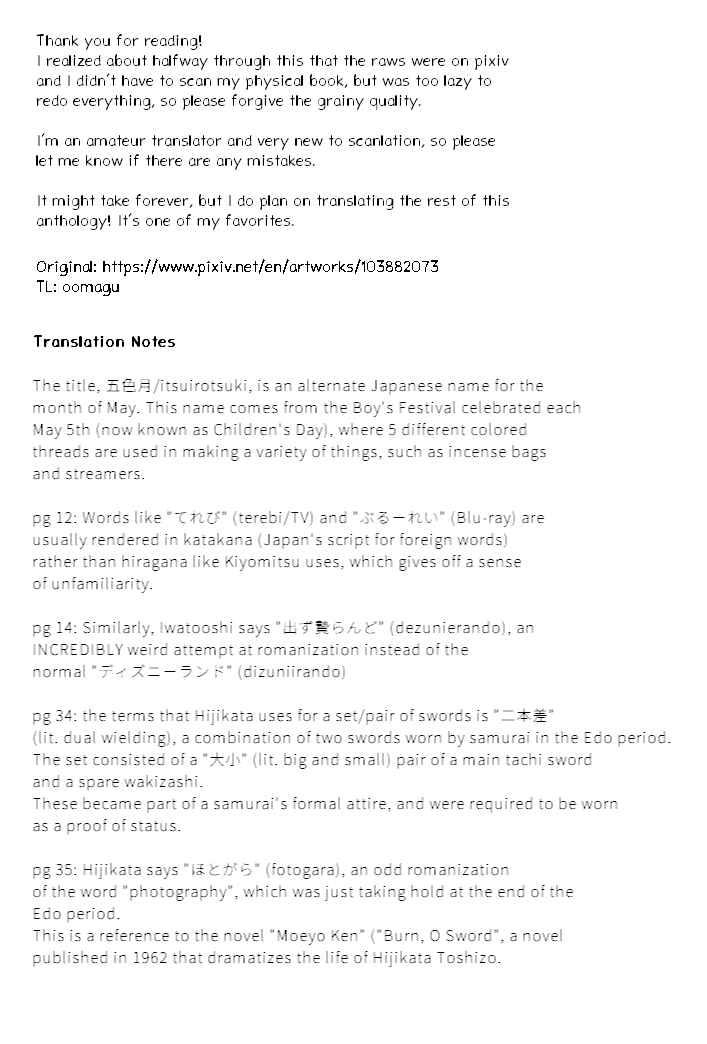 Thank you for reading!
I realized about halfway through this that the raws were on pixiv and I didn't have to scan my physical book, but was too lazy to redo everything, so please forgive the grainy quality.

I'm an amateur translator and very new to scanlation, so please let me know if there are any mistakes.

It might take forever, but I do plan on translating the rest of this anthology! It's one of my favorites.

Original: https://www.pixiv.net/en/artworks/103882073
TL: oomagu

Translation Notes

The title, 五色月/itsuirotsuki, is an alternate Japanese name for the month of May. This name comes from the Boy's Festival celebrated each May 5th (now known as Children's Day), where 5 different colored threads are used in making a variety of things, such as incense bags and streamers.

pg 12: Words like "てれび" (terebi/TV) and "ぶるーれい" (Blu-ray) are usually rendered in katakana (Japan's script for foreign words) rather than hiragana like Kiyomitsu uses, which gives off a sense of unfamiliarity.

pg 14: Similarly, Iwatooshi says "出ず贄らんど" (dezunierando), an INCREDIBLY weird attempt at romanization instead of the normal "ディズニーランド" (dizuniirando)

pg 34: the terms that Hijikata uses for a set/pair of swords is "二本差" (lit. dual wielding), a combination of two swords worn by samurai in the Edo period.
The set consisted of a "大小" (lit. big and small) pair of a main tachi sword and a spare wakizashi.
These became part of a samurai's formal attire, and were required to be worn as a proof of status.

pg 35: Hijikata says "ほとがら" (fotogara), an odd romanization of the word "photography", which was just taking hold at the end of the Edo period.
This is a reference to the novel "Moeyo Ken" ("Burn, O Sword", a novel published in 1962 that dramatizes the life of Hijikata Toshizo.